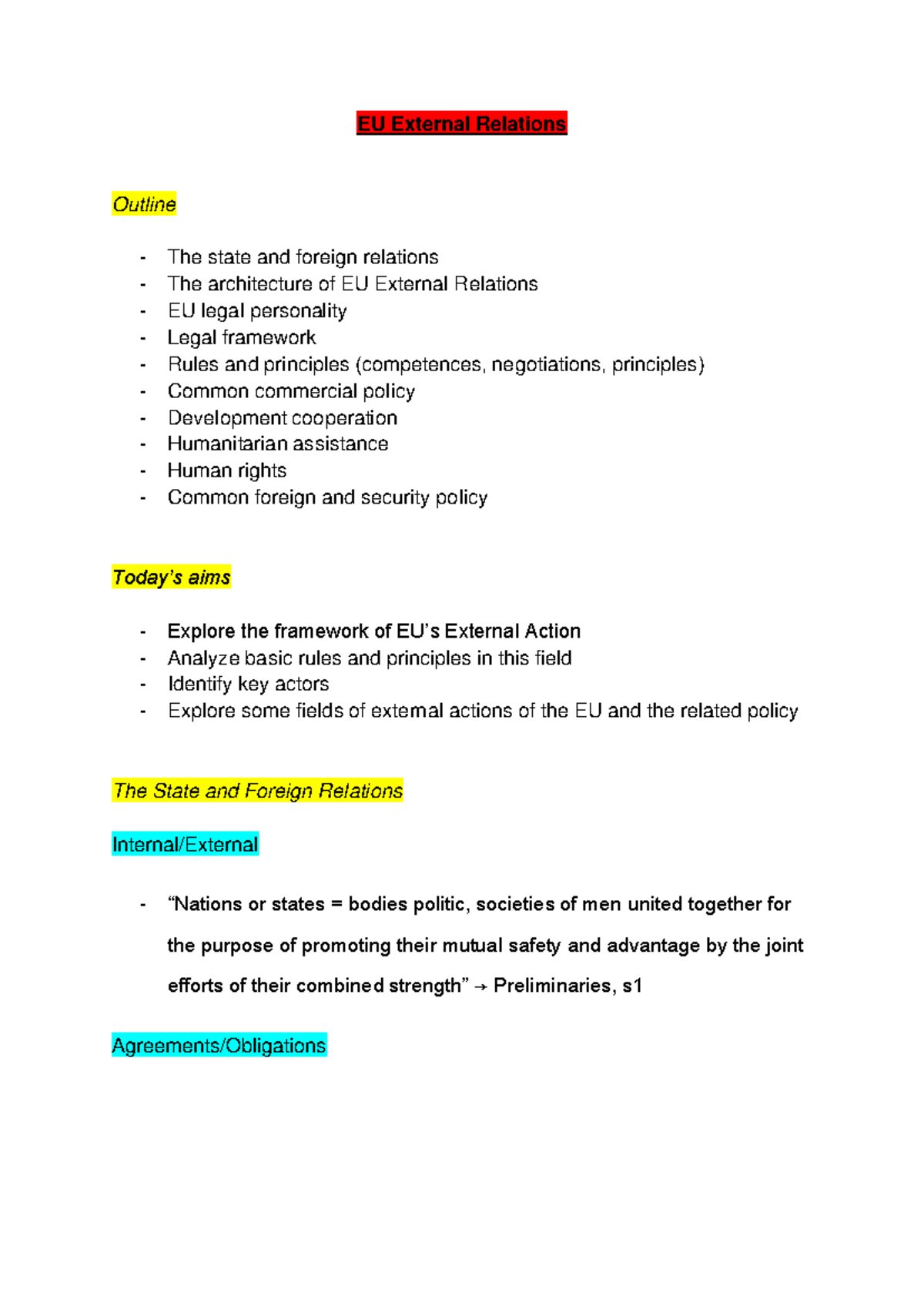 EU External Relations

Outline

- The state and foreign relations
- The architecture of EU External Relations
- EU legal personality
- Legal framework
- Rules and principles (competences, negotiations, principles)
- Common commercial policy
- Development cooperation
- Humanitarian assistance
- Human rights
- Common foreign and security policy

Today's aims

- Explore the framework of EU's External Action
- Analyze basic rules and principles in this field
- Identify key actors
- Explore some fields of external actions of the EU and the related policy

The State and Foreign Relations

Internal/External

- "Nations or states = bodies politic, societies of men united together for the purpose of promoting their mutual safety and advantage by the joint efforts of their combined strength" → Preliminaries, s1

Agreements/Obligations